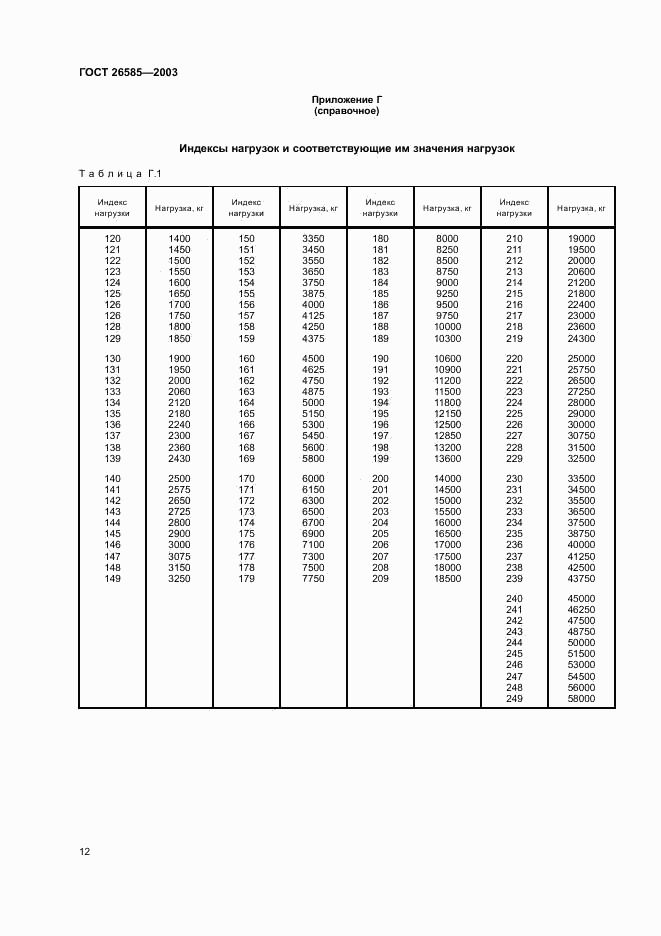 ГОСТ 26585—2003

Приложение Г
(справочное)

Индексы нагрузок и соответствующие им значения нагрузок

Таблица Г.1

| Индекс нагрузки | Нагрузка, кг | Индекс нагрузки | Нагрузка, кг | Индекс нагрузки | Нагрузка, кг | Индекс нагрузки | Нагрузка, кг |
|---|---|---|---|---|---|---|---|
| 120 | 1400 | 150 | 3350 | 180 | 8000 | 210 | 19000 |
| 121 | 1450 | 151 | 3450 | 181 | 8250 | 211 | 19500 |
| 122 | 1500 | 152 | 3550 | 182 | 8500 | 212 | 20000 |
| 123 | 1550 | 153 | 3650 | 183 | 8750 | 213 | 20600 |
| 124 | 1600 | 154 | 3750 | 184 | 9000 | 214 | 21200 |
| 125 | 1650 | 155 | 3875 | 185 | 9250 | 215 | 21800 |
| 126 | 1700 | 156 | 4000 | 186 | 9500 | 216 | 22400 |
| 126 | 1750 | 157 | 4125 | 187 | 9750 | 217 | 23000 |
| 128 | 1800 | 158 | 4250 | 188 | 10000 | 218 | 23600 |
| 129 | 1850 | 159 | 4375 | 189 | 10300 | 219 | 24300 |
| 130 | 1900 | 160 | 4500 | 190 | 10600 | 220 | 25000 |
| 131 | 1950 | 161 | 4625 | 191 | 10900 | 221 | 25750 |
| 132 | 2000 | 162 | 4750 | 192 | 11200 | 222 | 26500 |
| 133 | 2060 | 163 | 4875 | 193 | 11500 | 223 | 27250 |
| 134 | 2120 | 164 | 5000 | 194 | 11800 | 224 | 28000 |
| 135 | 2180 | 165 | 5150 | 195 | 12150 | 225 | 29000 |
| 136 | 2240 | 166 | 5300 | 196 | 12500 | 226 | 30000 |
| 137 | 2300 | 167 | 5450 | 197 | 12850 | 227 | 30750 |
| 138 | 2360 | 168 | 5600 | 198 | 13200 | 228 | 31500 |
| 139 | 2430 | 169 | 5800 | 199 | 13600 | 229 | 32500 |
| 140 | 2500 | 170 | 6000 | 200 | 14000 | 230 | 33500 |
| 141 | 2575 | 171 | 6150 | 201 | 14500 | 231 | 34500 |
| 142 | 2650 | 172 | 6300 | 202 | 15000 | 232 | 35500 |
| 143 | 2725 | 173 | 6500 | 203 | 15500 | 233 | 36500 |
| 144 | 2800 | 174 | 6700 | 204 | 16000 | 234 | 37500 |
| 145 | 2900 | 175 | 6900 | 205 | 16500 | 235 | 38750 |
| 146 | 3000 | 176 | 7100 | 206 | 17000 | 236 | 40000 |
| 147 | 3075 | 177 | 7300 | 207 | 17500 | 237 | 41250 |
| 148 | 3150 | 178 | 7500 | 208 | 18000 | 238 | 42500 |
| 149 | 3250 | 179 | 7750 | 209 | 18500 | 239 | 43750 |
| | | | | | | 240 | 45000 |
| | | | | | | 241 | 46250 |
| | | | | | | 242 | 47500 |
| | | | | | | 243 | 48750 |
| | | | | | | 244 | 50000 |
| | | | | | | 245 | 51500 |
| | | | | | | 246 | 53000 |
| | | | | | | 247 | 54500 |
| | | | | | | 248 | 56000 |
| | | | | | | 249 | 58000 |

12